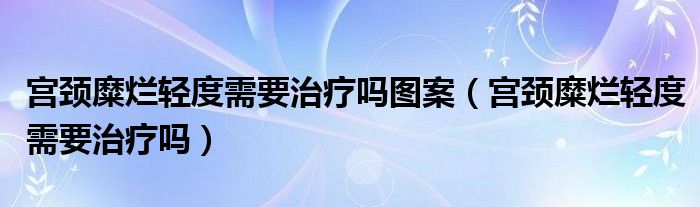 宫颈糜烂轻度需要治疗吗图案（宫颈糜烂轻度需要治疗吗）